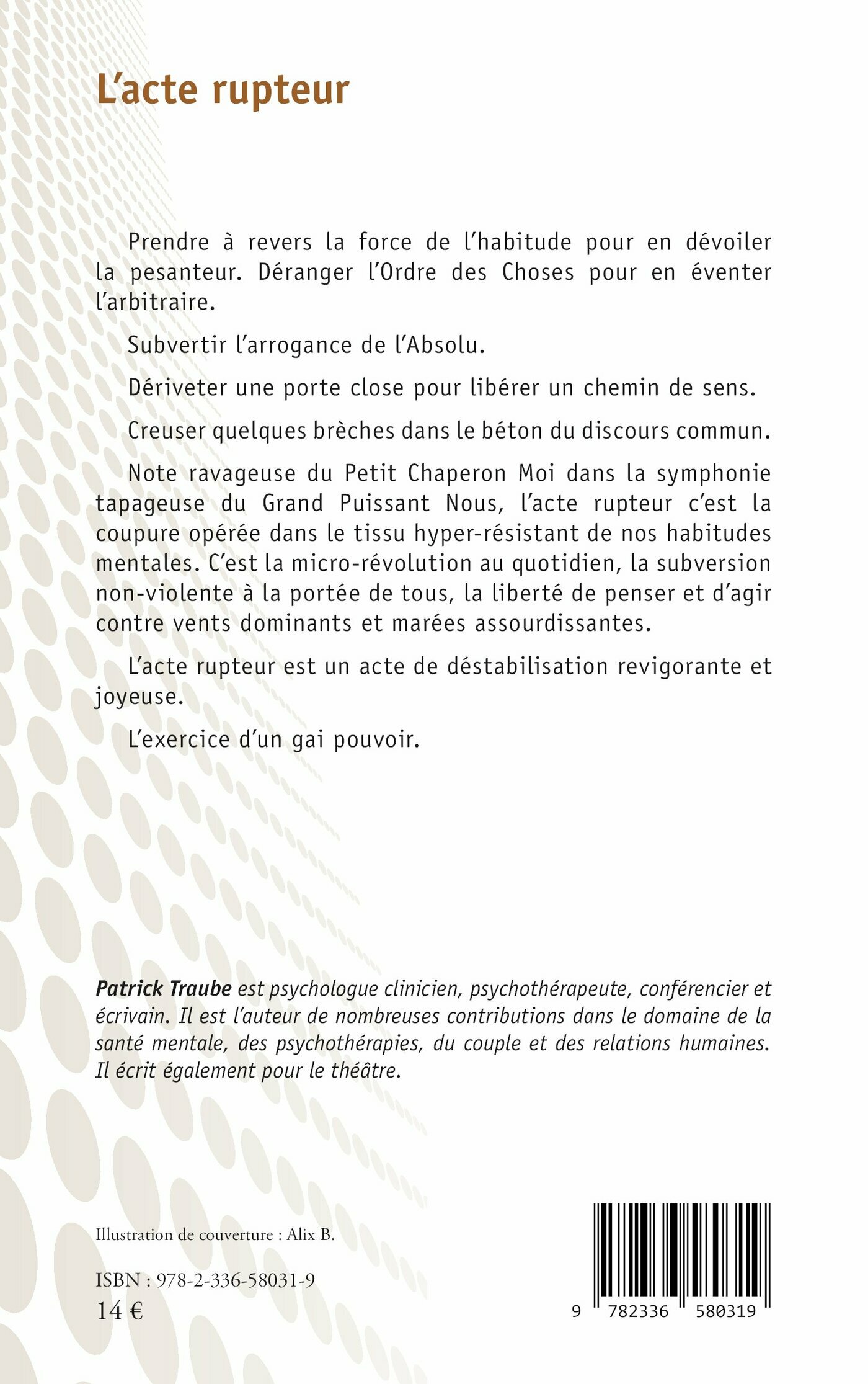 L'acte rupteur

Prendre à revers la force de l'habitude pour en dévoiler la pesanteur. Déranger l'Ordre des Choses pour en éventer l'arbitraire.

Subvertir l'arrogance de l'Absolu.

Dériveter une porte close pour libérer un chemin de sens.

Creuser quelques brèches dans le béton du discours commun.

Note ravageuse du Petit Chaperon Moi dans la symphonie tapageuse du Grand Puissant Nous, l'acte rupteur c'est la coupure opérée dans le tissu hyper-résistant de nos habitudes mentales. C'est la micro-révolution au quotidien, la subversion non-violente à la portée de tous, la liberté de penser et d'agir contre vents dominants et marées assourdissantes.

L'acte rupteur est un acte de déstabilisation revigorante et joyeuse.

L'exercice d'un gai pouvoir.

Patrick Traube est psychologue clinicien, psychothérapeute, conférencier et écrivain. Il est l'auteur de nombreuses contributions dans le domaine de la santé mentale, des psychothérapies, du couple et des relations humaines. Il écrit également pour le théâtre.

Illustration de couverture : Alix B.

ISBN : 978-2-336-58031-9
14 €

9 782336 580319